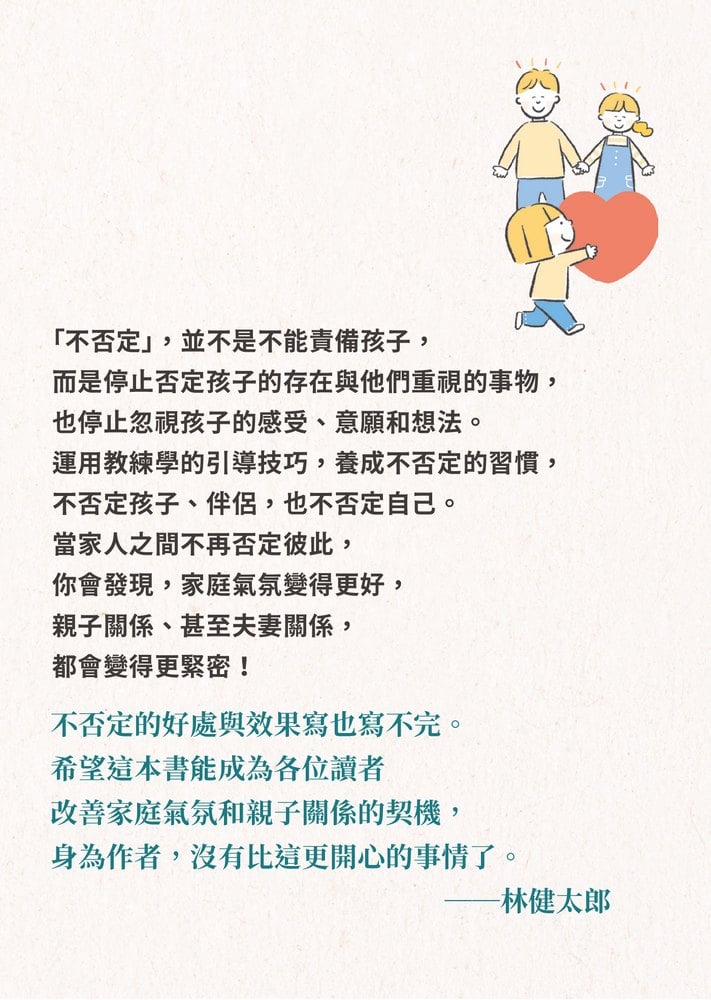 「不否定」，並不是不能責備孩子，
而是停止否定孩子的存在與他們重視的事物，
也停止忽視孩子的感受、意願和想法。
運用教練學的引導技巧，養成不否定的習慣，
不否定孩子、伴侶，也不否定自己。
當家人之間不再否定彼此，
你會發現，家庭氣氛變得更好，
親子關係、甚至夫妻關係，
都會變得更緊密！

不否定的好處與效果寫也寫不完。
希望這本書能成為各位讀者
改善家庭氣氛和親子關係的契機，
身為作者，沒有比這更開心的事情了。
——林健太郎